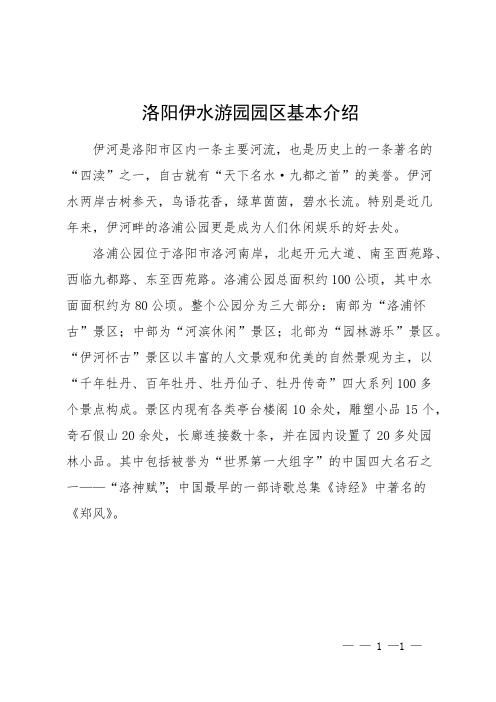 洛阳伊水游园园区基本介绍

伊河是洛阳市区内一条主要河流，也是历史上的一条著名的“四渎”之一，自古就有“天下名水·九都之首”的美誉。伊河水两岸古树参天，鸟语花香，绿草茵茵，碧水长流。特别是近几年来，伊河畔的洛浦公园更是成为人们休闲娱乐的好去处。

洛浦公园位于洛阳市洛河南岸，北起开元大道、南至西苑路、西临九都路、东至西苑路。洛浦公园总面积约100公顷，其中水面面积约为80公顷。整个公园分为三大部分：南部为“洛浦怀古”景区；中部为“河滨休闲”景区；北部为“园林游乐”景区。“伊河怀古”景区以丰富的人文景观和优美的自然景观为主，以“千年牡丹、百年牡丹、牡丹仙子、牡丹传奇”四大系列100多个景点构成。景区内现有各类亭台楼阁10余处，雕塑小品15个，奇石假山20余处，长廊连接数十条，并在园内设置了20多处园林小品。其中包括被誉为“世界第一大组字”的中国四大名石之一——“洛神赋”；中国最早的一部诗歌总集《诗经》中著名的《郑风》。

— — 1 —1 —